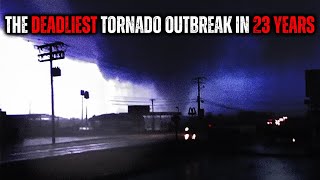 THE DEADLIEST TORNADO OUTBREAK IN 23 YEARS